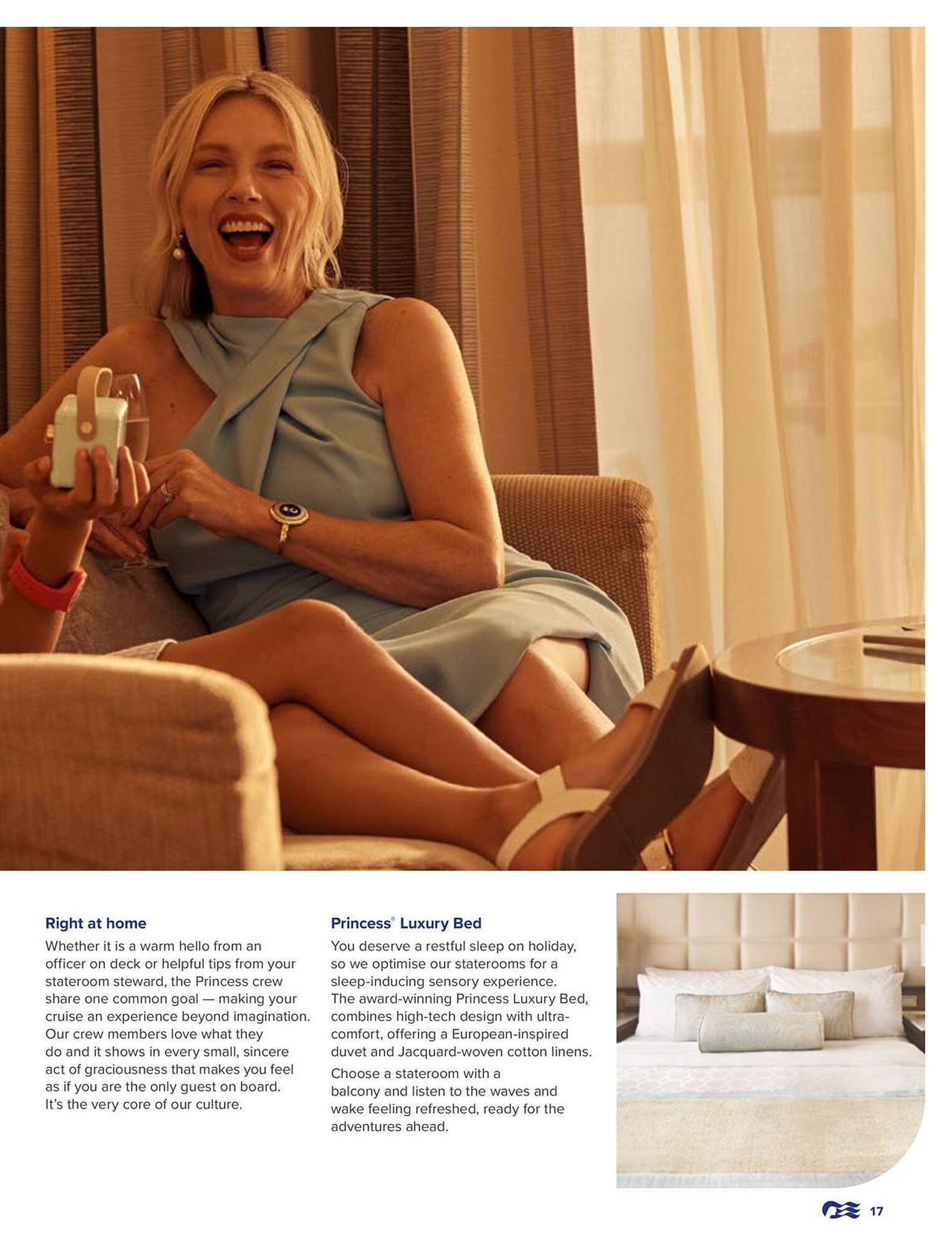 Right at home

Whether it is a warm hello from an officer on deck or helpful tips from your stateroom steward, the Princess crew share one common goal — making your cruise an experience beyond imagination. Our crew members love what they do and it shows in every small, sincere act of graciousness that makes you feel as if you are the only guest on board. It's the very core of our culture.

Princess® Luxury Bed

You deserve a restful sleep on holiday, so we optimise our staterooms for a sleep-inducing sensory experience. The award-winning Princess Luxury Bed, combines high-tech design with ultra-comfort, offering a European-inspired duvet and Jacquard-woven cotton linens.

Choose a stateroom with a balcony and listen to the waves and wake feeling refreshed, ready for the adventures ahead.

17